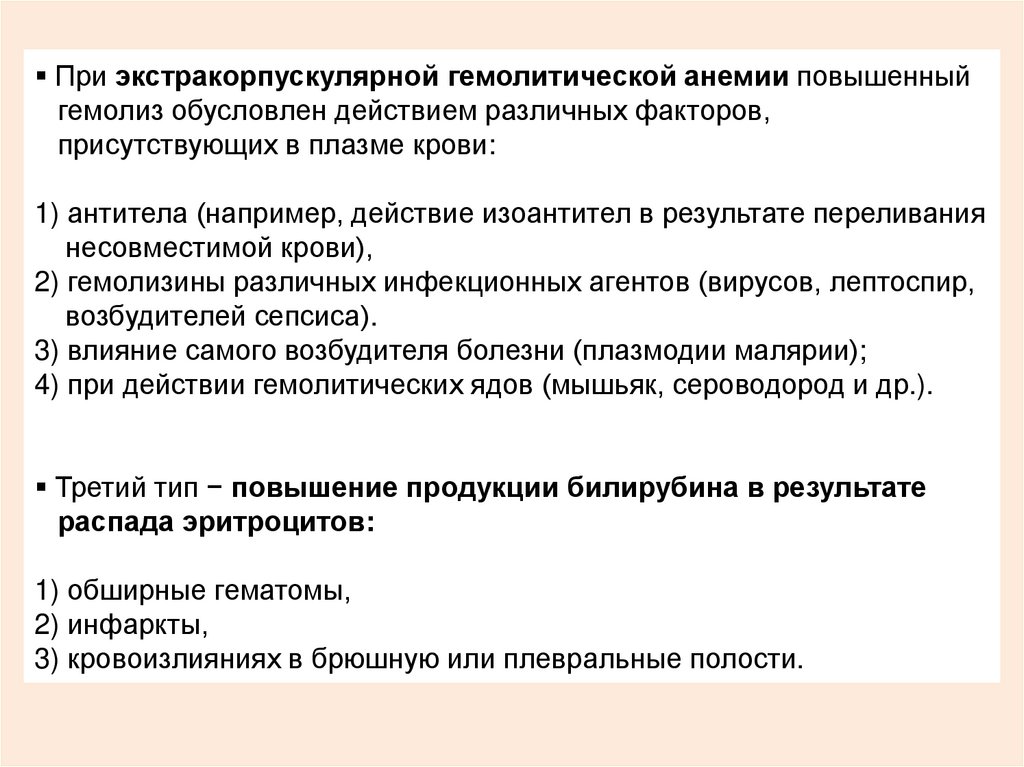 ▪ При экстракорпускулярной гемолитической анемии повышенный гемолиз обусловлен действием различных факторов, присутствующих в плазме крови:

1) антитела (например, действие изоантител в результате переливания несовместимой крови),
2) гемолизины различных инфекционных агентов (вирусов, лептоспир, возбудителей сепсиса).
3) влияние самого возбудителя болезни (плазмодии малярии);
4) при действии гемолитических ядов (мышьяк, сероводород и др.).

▪ Третий тип − повышение продукции билирубина в результате распада эритроцитов:

1) обширные гематомы,
2) инфаркты,
3) кровоизлияниях в брюшную или плевральные полости.